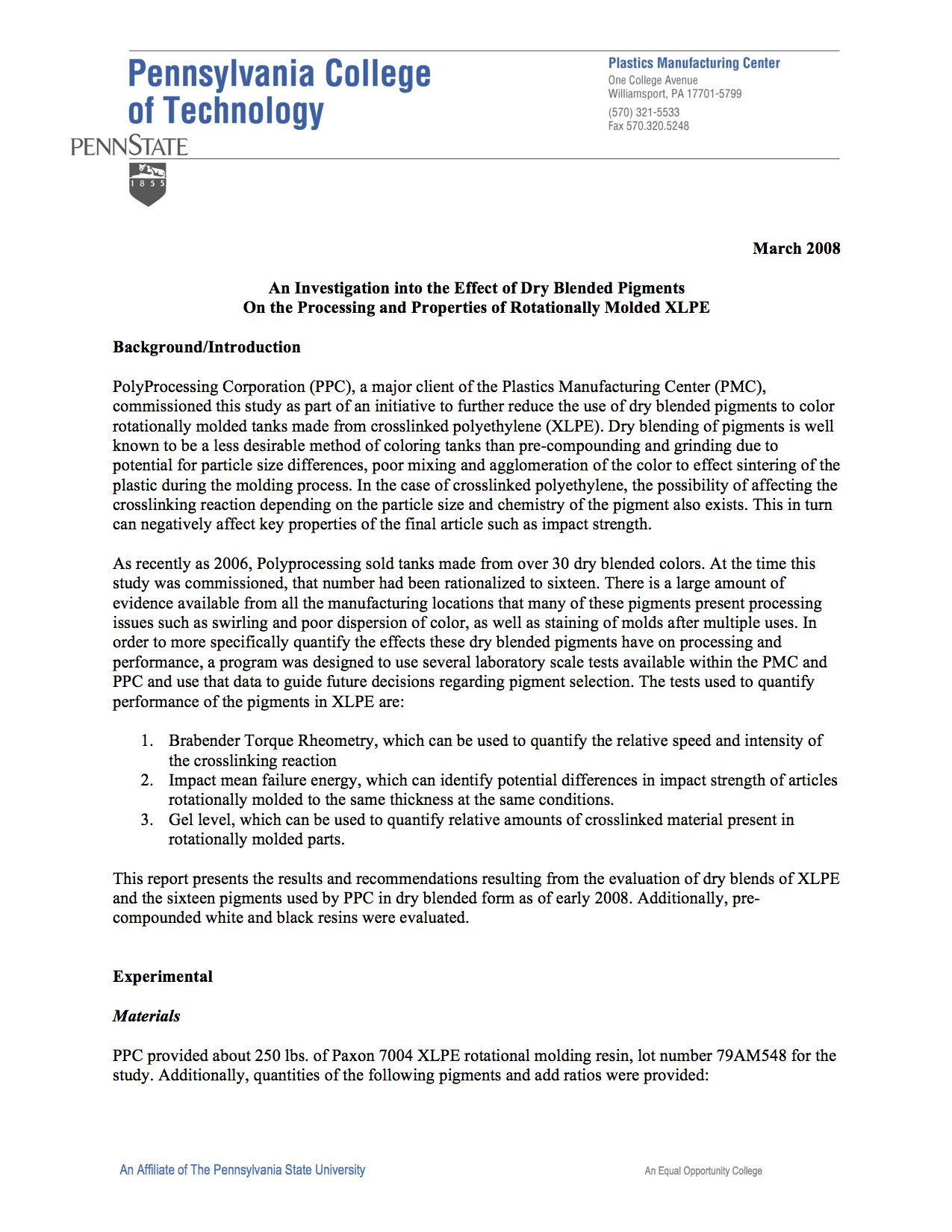 Pennsylvania College of Technology
PENNSTATE
1 8 5 5

Plastics Manufacturing Center
One College Avenue
Williamsport, PA 17701-5799
(570) 321-5533
Fax 570.320.5248

March 2008

An Investigation into the Effect of Dry Blended Pigments
On the Processing and Properties of Rotationally Molded XLPE

Background/Introduction

PolyProcessing Corporation (PPC), a major client of the Plastics Manufacturing Center (PMC), commissioned this study as part of an initiative to further reduce the use of dry blended pigments to color rotationally molded tanks made from crosslinked polyethylene (XLPE). Dry blending of pigments is well known to be a less desirable method of coloring tanks than pre-compounding and grinding due to potential for particle size differences, poor mixing and agglomeration of the color to effect sintering of the plastic during the molding process. In the case of crosslinked polyethylene, the possibility of affecting the crosslinking reaction depending on the particle size and chemistry of the pigment also exists. This in turn can negatively affect key properties of the final article such as impact strength.

As recently as 2006, Polyprocessing sold tanks made from over 30 dry blended colors. At the time this study was commissioned, that number had been rationalized to sixteen. There is a large amount of evidence available from all the manufacturing locations that many of these pigments present processing issues such as swirling and poor dispersion of color, as well as staining of molds after multiple uses. In order to more specifically quantify the effects these dry blended pigments have on processing and performance, a program was designed to use several laboratory scale tests available within the PMC and PPC and use that data to guide future decisions regarding pigment selection. The tests used to quantify performance of the pigments in XLPE are:

1. Brabender Torque Rheometry, which can be used to quantify the relative speed and intensity of the crosslinking reaction
2. Impact mean failure energy, which can identify potential differences in impact strength of articles rotationally molded to the same thickness at the same conditions.
3. Gel level, which can be used to quantify relative amounts of crosslinked material present in rotationally molded parts.

This report presents the results and recommendations resulting from the evaluation of dry blends of XLPE and the sixteen pigments used by PPC in dry blended form as of early 2008. Additionally, pre-compounded white and black resins were evaluated.

Experimental

Materials

PPC provided about 250 lbs. of Paxon 7004 XLPE rotational molding resin, lot number 79AM548 for the study. Additionally, quantities of the following pigments and add ratios were provided:

An Affiliate of The Pennsylvania State University
An Equal Opportunity College